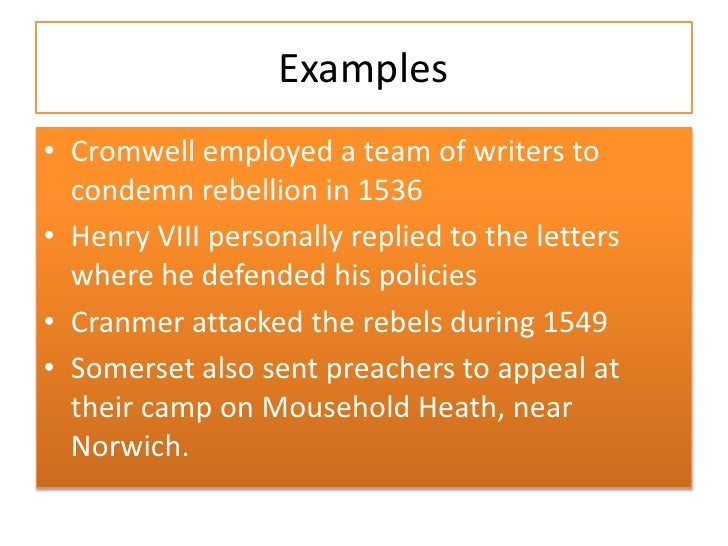 Examples

• Cromwell employed a team of writers to condemn rebellion in 1536
• Henry VIII personally replied to the letters where he defended his policies
• Cranmer attacked the rebels during 1549
• Somerset also sent preachers to appeal at their camp on Mousehold Heath, near Norwich.